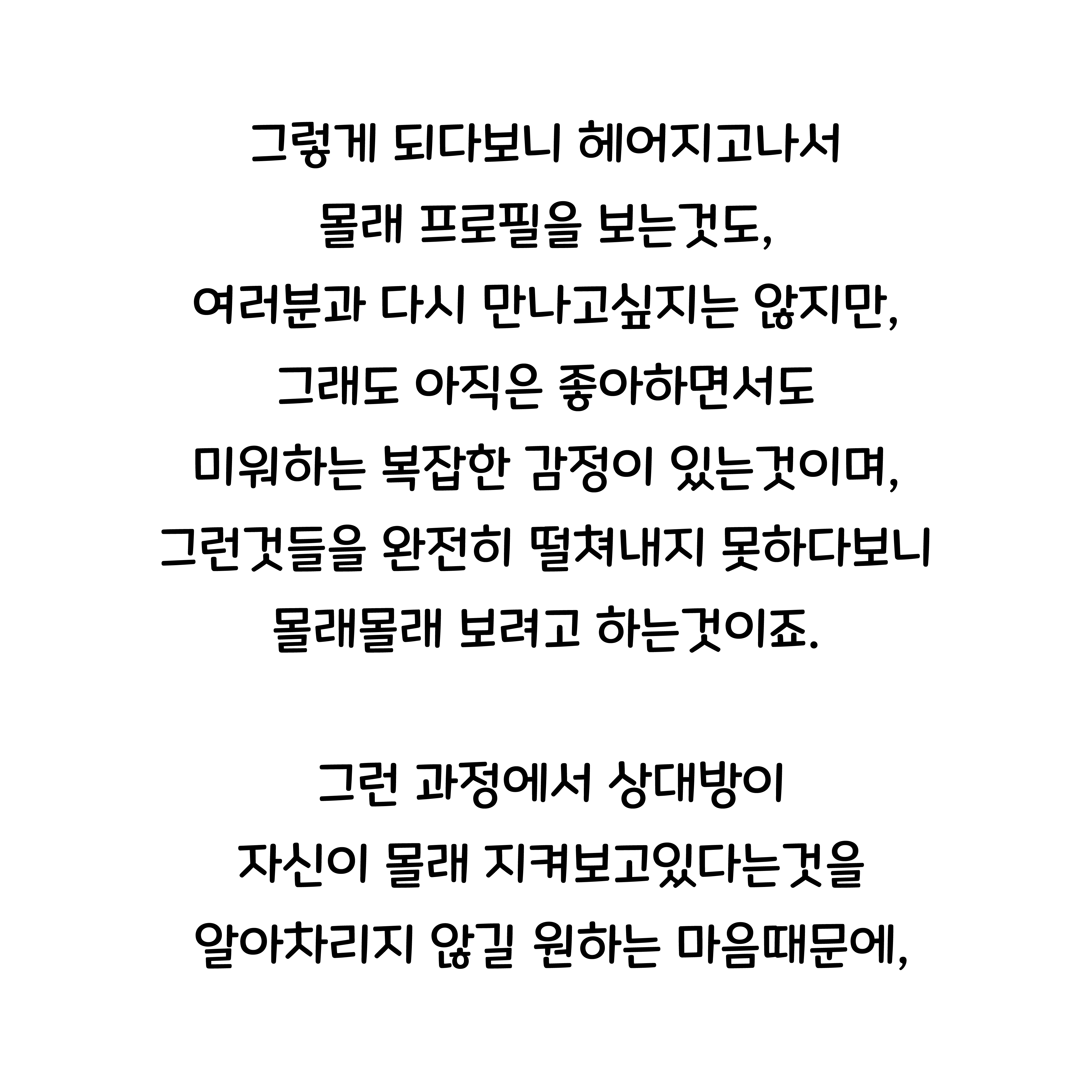 그렇게 되다보니 헤어지고나서 몰래 프로필을 보는것도, 여러분과 다시 만나고싶지는 않지만, 그래도 아직은 좋아하면서도 미워하는 복잡한 감정이 있는것이며, 그런것들을 완전히 떨쳐내지 못하다보니 몰래몰래 보려고 하는것이죠.

그런 과정에서 상대방이 자신이 몰래 지켜보고있다는것을 알아차리지 않길 원하는 마음때문에,